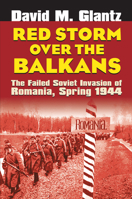 David M. Glantz

RED STORM OVER THE BALKANS

The Failed Soviet Invasion of Romania, Spring 1944

ROMANIA